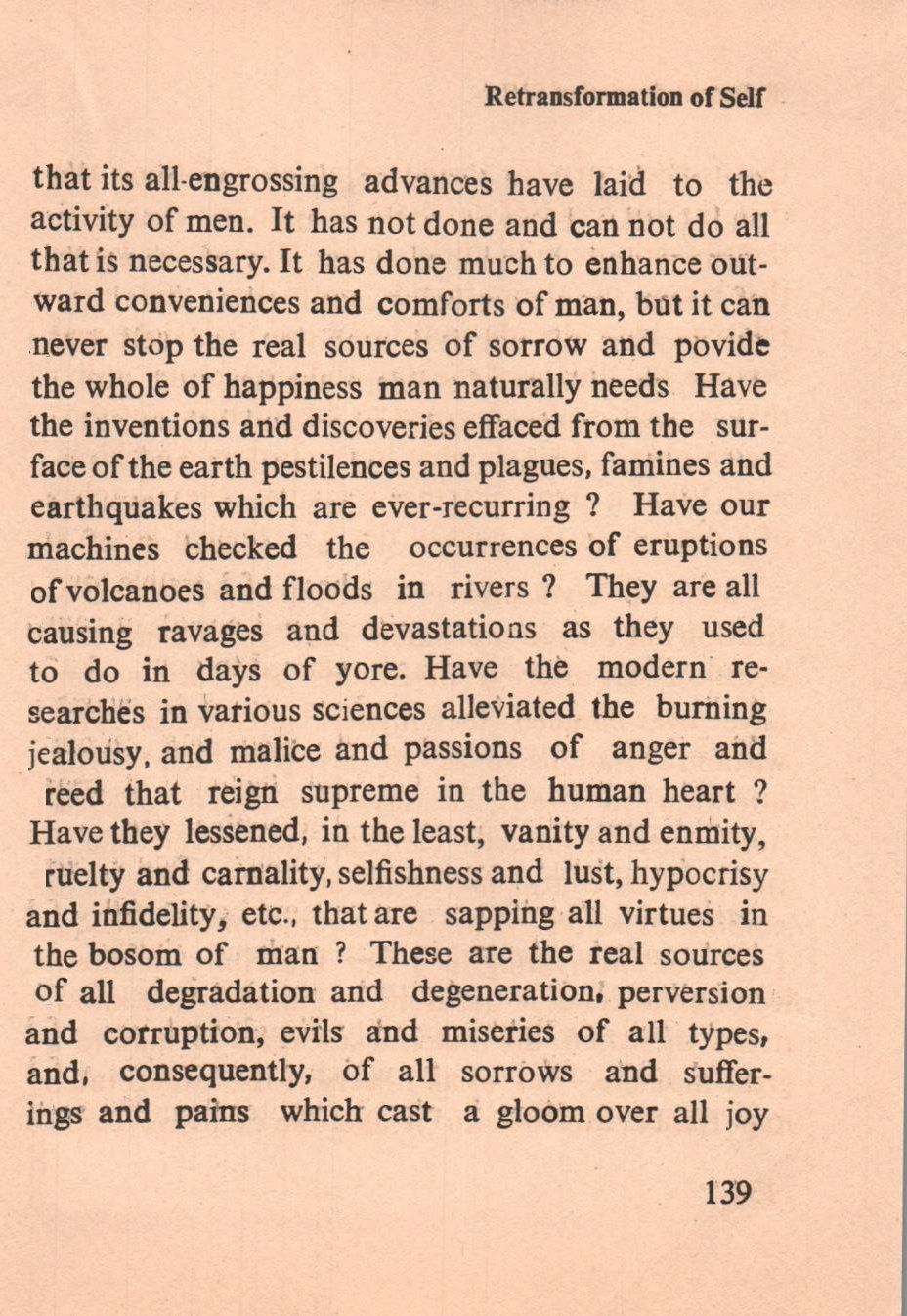 Retransformation of Self

that its all-engrossing advances have laid to the activity of men. It has not done and can not do all that is necessary. It has done much to enhance outward conveniences and comforts of man, but it can never stop the real sources of sorrow and povide the whole of happiness man naturally needs Have the inventions and discoveries effaced from the surface of the earth pestilences and plagues, famines and earthquakes which are ever-recurring ? Have our machines checked the occurrences of eruptions of volcanoes and floods in rivers ? They are all causing ravages and devastations as they used to do in days of yore. Have the modern researches in various sciences alleviated the burning jealousy, and malice and passions of anger and reed that reign supreme in the human heart ? Have they lessened, in the least, vanity and enmity, ruelty and carnality, selfishness and lust, hypocrisy and infidelity, etc., that are sapping all virtues in the bosom of man ? These are the real sources of all degradation and degeneration, perversion and corruption, evils and miseries of all types, and, consequently, of all sorrows and sufferings and pains which cast a gloom over all joy

139